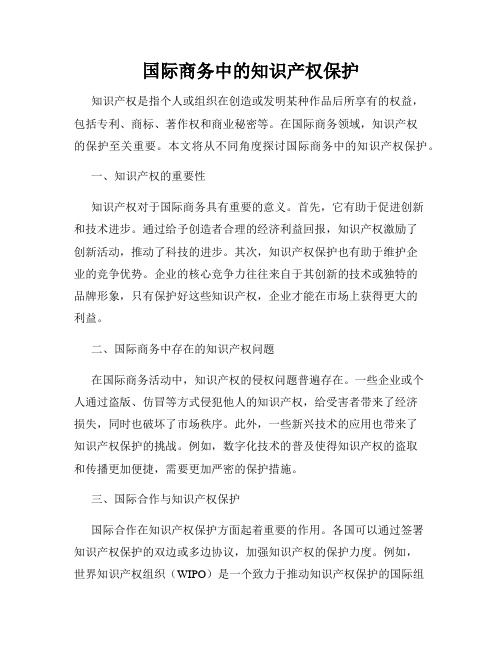 国际商务中的知识产权保护

知识产权是指个人或组织在创造或发明某种作品后所享有的权益，包括专利、商标、著作权和商业秘密等。在国际商务领域，知识产权的保护至关重要。本文将从不同角度探讨国际商务中的知识产权保护。

一、知识产权的重要性

知识产权对于国际商务具有重要的意义。首先，它有助于促进创新和技术进步。通过给予创造者合理的经济利益回报，知识产权激励了创新活动，推动了科技的进步。其次，知识产权保护也有助于维护企业的竞争优势。企业的核心竞争力往往来自于其创新的技术或独特的品牌形象，只有保护好这些知识产权，企业才能在市场上获得更大的利益。

二、国际商务中存在的知识产权问题

在国际商务活动中，知识产权的侵权问题普遍存在。一些企业或个人通过盗版、仿冒等方式侵犯他人的知识产权，给受害者带来了经济损失，同时也破坏了市场秩序。此外，一些新兴技术的应用也带来了知识产权保护的挑战。例如，数字化技术的普及使得知识产权的盗取和传播更加便捷，需要更加严密的保护措施。

三、国际合作与知识产权保护

国际合作在知识产权保护方面起着重要的作用。各国可以通过签署知识产权保护的双边或多边协议，加强知识产权的保护力度。例如，世界知识产权组织（WIPO）是一个致力于推动知识产权保护的国际组